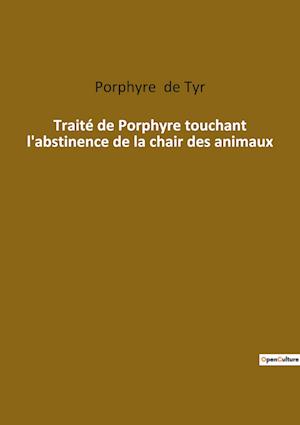 Porphyre de Tyr

Traité de Porphyre touchant l'abstinence de la chair des animaux

OpenCulture